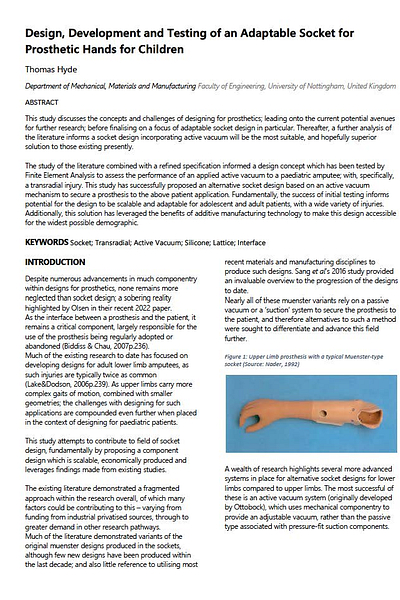 Design, Development and Testing of an Adaptable Socket for Prosthetic Hands for Children

Thomas Hyde

Department of Mechanical, Materials and Manufacturing Faculty of Engineering, University of Nottingham, United Kingdom

ABSTRACT

This study discusses the concepts and challenges of designing for prosthetics; leading onto the current potential avenues for further research; before finalising on a focus of adaptable socket design in particular. Thereafter, a further analysis of the literature informs a socket design incorporating active vacuum will be the most suitable, and hopefully superior solution to those existing presently.

The study of the literature combined with a refined specification informed a design concept which has been tested by Finite Element Analysis to assess the performance of an applied active vacuum to a paediatric amputee; with, specifically, a transradial injury. This study has successfully proposed an alternative socket design based on an active vacuum mechanism to secure a prosthesis to the above patient application. Fundamentally, the success of initial testing informs potential for the design to be scalable and adaptable for adolescent and adult patients, with a wide variety of injuries. Additionally, this solution has leveraged the benefits of additive manufacturing technology to make this design accessible for the widest possible demographic.

KEYWORDS Socket; Transradial; Active Vacuum; Silicone; Lattice; Interface

INTRODUCTION

Despite numerous advancements in much componentry within designs for prosthetics, none remains more neglected than socket design; a sobering reality highlighted by Olsen in their recent 2022 paper.
As the interface between a prosthesis and the patient, it remains a critical component, largely responsible for the use of the prosthesis being regularly adopted or abandoned (Biddiss & Chau, 2007p.236).
Much of the existing research to date has focused on developing designs for adult lower limb amputees, as such injuries are typically twice as common (Lake&Dodson, 2006p.239). As upper limbs carry more complex gaits of motion, combined with smaller geometries; the challenges with designing for such applications are compounded even further when placed in the context of designing for paediatric patients.

This study attempts to contribute to field of socket design, fundamentally by proposing a component design which is scalable, economically produced and leverages findings made from existing studies.

The existing literature demonstrated a fragmented approach within the research overall, of which many factors could be contributing to this – varying from funding from industrial privatised sources, through to greater demand in other research pathways.
Much of the literature demonstrated variants of the original muenster designs produced in the sockets, although few new designs have been produced within the last decade; and also little reference to utilising most recent materials and manufacturing disciplines to produce such designs. Sang et al's 2016 study provided an invaluable overview to the progression of the designs to date.
Nearly all of these muenster variants rely on a passive vacuum or a 'suction' system to secure the prosthesis to the patient, and therefore alternatives to such a method were sought to differentiate and advance this field further.

Figure 1: Upper Limb prosthesis with a typical Muenster-type socket (Source: Nader, 1992)

A wealth of research highlights several more advanced systems in place for alternative socket designs for lower limbs compared to upper limbs. The most successful of these is an active vacuum system (originally developed by Ottobock), which uses mechanical componentry to provide an adjustable vacuum, rather than the passive type associated with pressure-fit suction components.